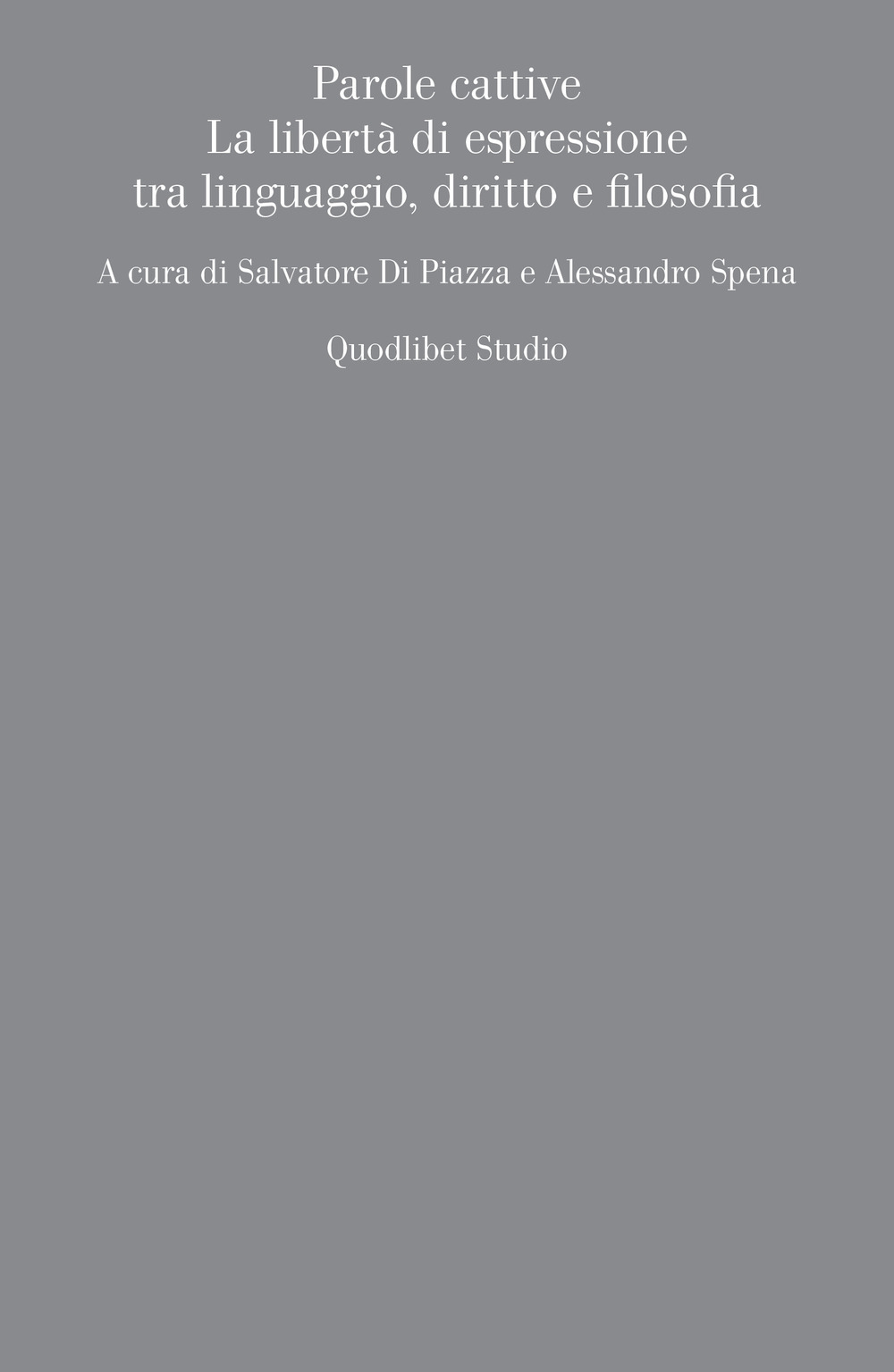 Parole cattive
La libertà di espressione
tra linguaggio, diritto e filosofia

A cura di Salvatore Di Piazza e Alessandro Spena

Quodlibet Studio